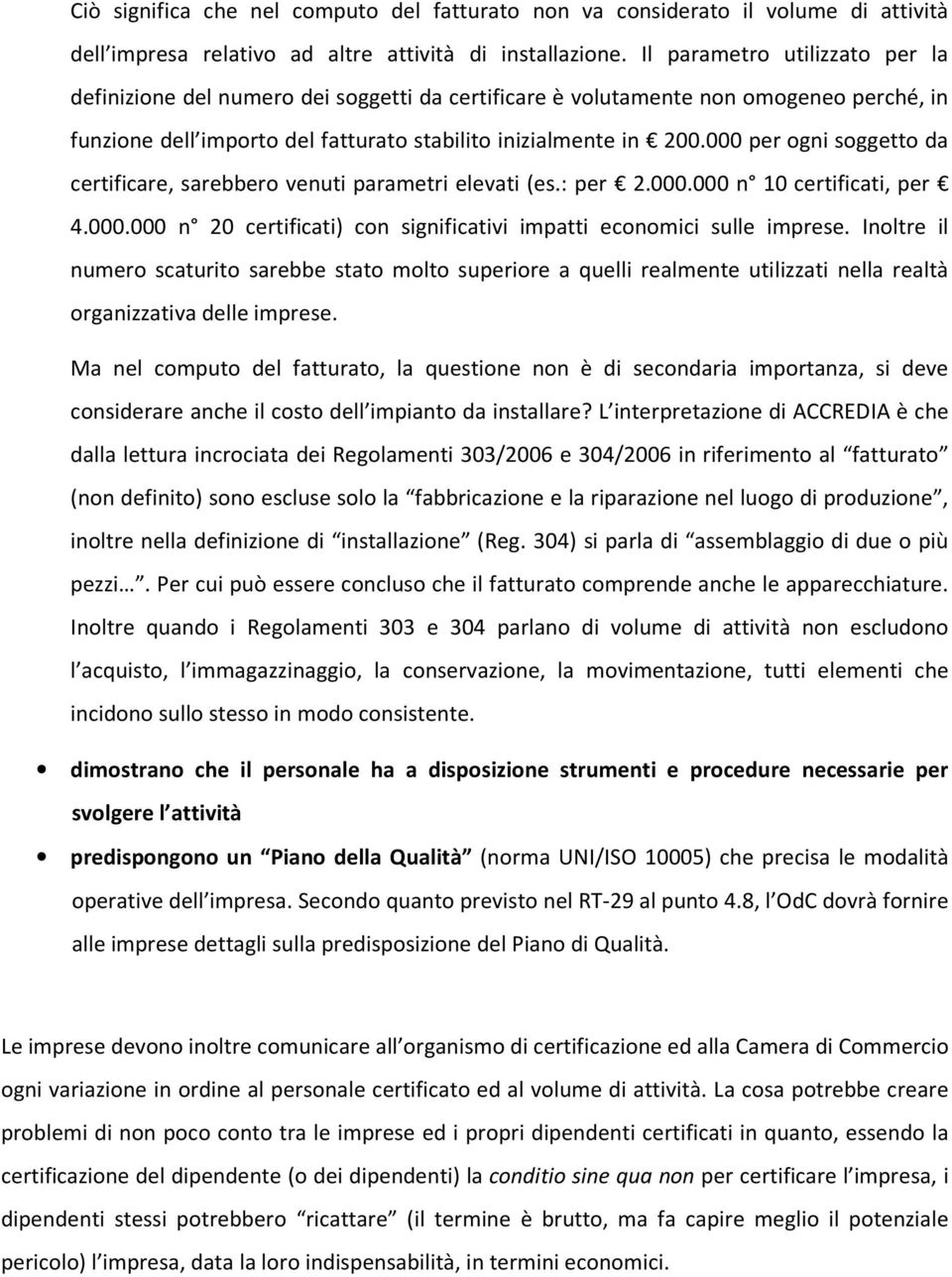 Ciò significa che nel computo del fatturato non va considerato il volume di attività dell'impresa relativo ad altre attività di installazione. Il parametro utilizzato per la definizione del numero dei soggetti da certificare è volutamente non omogeneo perché, in funzione dell'importo del fatturato stabilito inizialmente in € 200.000 per ogni soggetto da certificare, sarebbero venuti parametri elevati (es.: per € 2.000.000 n° 10 certificati, per € 4.000.000 n° 20 certificati) con significativi impatti economici sulle imprese. Inoltre il numero scaturito sarebbe stato molto superiore a quelli realmente utilizzati nella realtà organizzativa delle imprese.

Ma nel computo del fatturato, la questione non è di secondaria importanza, si deve considerare anche il costo dell'impianto da installare? L'interpretazione di ACCREDIA è che dalla lettura incrociata dei Regolamenti 303/2006 e 304/2006 in riferimento al "fatturato" (non definito) sono escluse solo la "fabbricazione e la riparazione nel luogo di produzione", inoltre nella definizione di "installazione" (Reg. 304) si parla di "assemblaggio di due o più pezzi…". Per cui può essere concluso che il fatturato comprende anche le apparecchiature. Inoltre quando i Regolamenti 303 e 304 parlano di volume di attività non escludono l'acquisto, l'immagazzinaggio, la conservazione, la movimentazione, tutti elementi che incidono sullo stesso in modo consistente.

• dimostrano che il personale ha a disposizione strumenti e procedure necessarie per svolgere l'attività

• predispongono un "Piano della Qualità" (norma UNI/ISO 10005) che precisa le modalità operative dell'impresa. Secondo quanto previsto nel RT-29 al punto 4.8, l'OdC dovrà fornire alle imprese dettagli sulla predisposizione del Piano di Qualità.

Le imprese devono inoltre comunicare all'organismo di certificazione ed alla Camera di Commercio ogni variazione in ordine al personale certificato ed al volume di attività. La cosa potrebbe creare problemi di non poco conto tra le imprese ed i propri dipendenti certificati in quanto, essendo la certificazione del dipendente (o dei dipendenti) la conditio sine qua non per certificare l'impresa, i dipendenti stessi potrebbero "ricattare" (il termine è brutto, ma fa capire meglio il potenziale pericolo) l'impresa, data la loro indispensabilità, in termini economici.